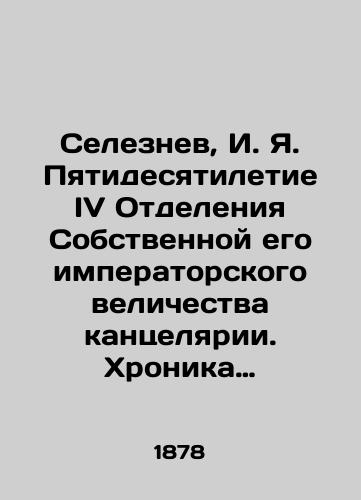 Селезнев, И. Я. Пятидесятилетие IV Отделения Собственной его императорского величества канцелярии. Хроника…

1878